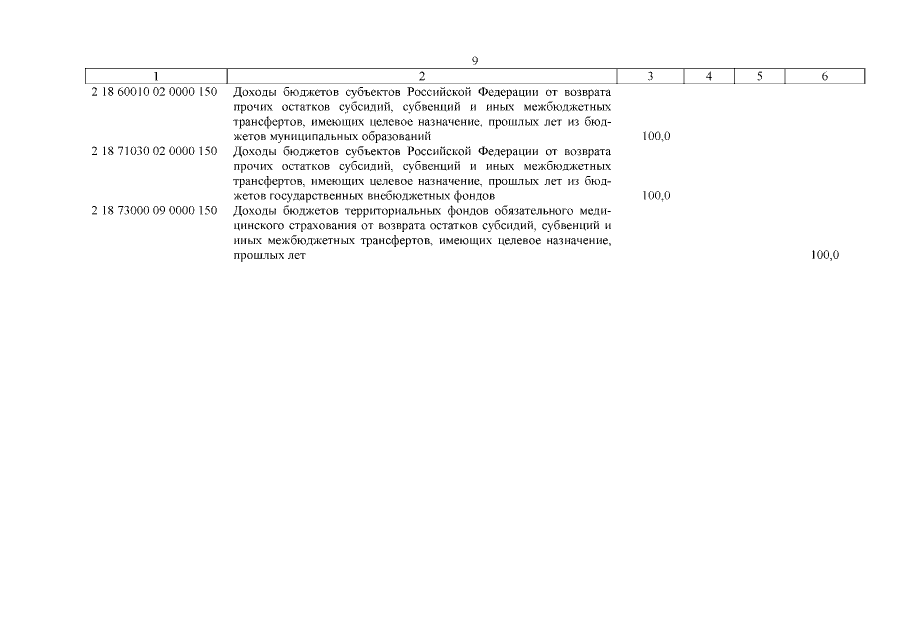 9

| 1 | 2 | 3 | 4 | 5 | 6 |
|---|---|---|---|---|---|
| 2 18 60010 02 0000 150 | Доходы бюджетов субъектов Российской Федерации от возврата прочих остатков субсидий, субвенций и иных межбюджетных трансфертов, имеющих целевое назначение, прошлых лет из бюджетов муниципальных образований | 100,0 | | | |
| 2 18 71030 02 0000 150 | Доходы бюджетов субъектов Российской Федерации от возврата прочих остатков субсидий, субвенций и иных межбюджетных трансфертов, имеющих целевое назначение, прошлых лет из бюджетов государственных внебюджетных фондов | 100,0 | | | |
| 2 18 73000 09 0000 150 | Доходы бюджетов территориальных фондов обязательного медицинского страхования от возврата остатков субсидий, субвенций и иных межбюджетных трансфертов, имеющих целевое назначение, прошлых лет | | | | 100,0 |